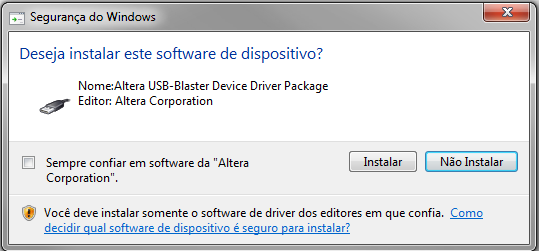 Segurança do Windows

Deseja instalar este software de dispositivo?

Nome:Altera USB-Blaster Device Driver Package
Editor: Altera Corporation

Sempre confiar em software da "Altera Corporation".

Instalar

Não Instalar

Você deve instalar somente o software de driver dos editores em que confia. Como decidir qual software de dispositivo é seguro para instalar?